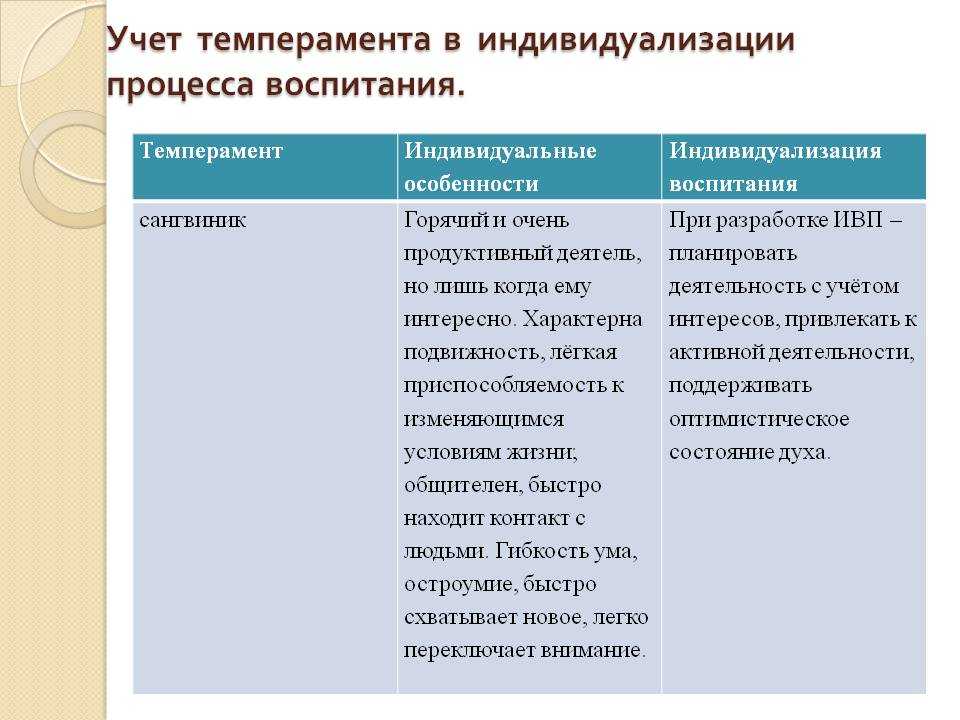 Учет темперамента в индивидуализации процесса воспитания.

| Темперамент | Индивидуальные особенности | Индивидуализация воспитания |
|---|---|---|
| сангвиник | Горячий и очень продуктивный деятель, но лишь когда ему интересно. Характерна подвижность, лёгкая приспособляемость к изменяющимся условиям жизни, общителен, быстро находит контакт с людьми. Гибкость ума, остроумие, быстро схватывает новое, легко переключает внимание. | При разработке ИВП – планировать деятельность с учётом интересов, привлекать к активной деятельности, поддерживать оптимистическое состояние духа. |